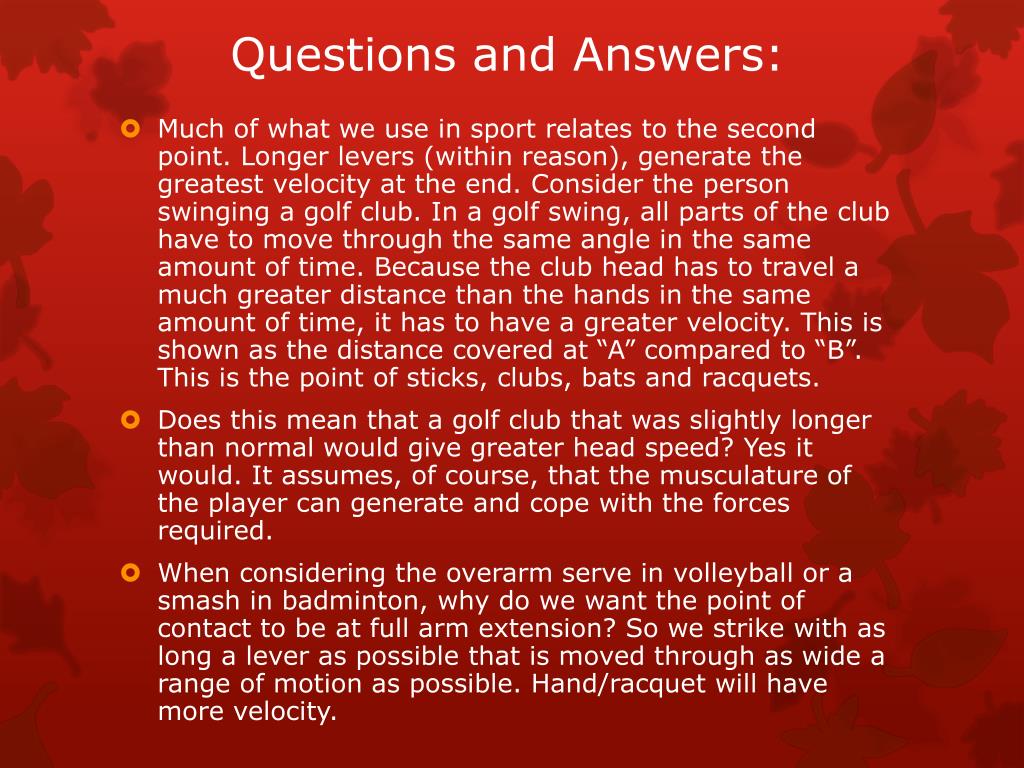 Questions and Answers:

Much of what we use in sport relates to the second point. Longer levers (within reason), generate the greatest velocity at the end. Consider the person swinging a golf club. In a golf swing, all parts of the club have to move through the same angle in the same amount of time. Because the club head has to travel a much greater distance than the hands in the same amount of time, it has to have a greater velocity. This is shown as the distance covered at “A” compared to “B”. This is the point of sticks, clubs, bats and racquets.

Does this mean that a golf club that was slightly longer than normal would give greater head speed? Yes it would. It assumes, of course, that the musculature of the player can generate and cope with the forces required.

When considering the overarm serve in volleyball or a smash in badminton, why do we want the point of contact to be at full arm extension? So we strike with as long a lever as possible that is moved through as wide a range of motion as possible. Hand/racquet will have more velocity.